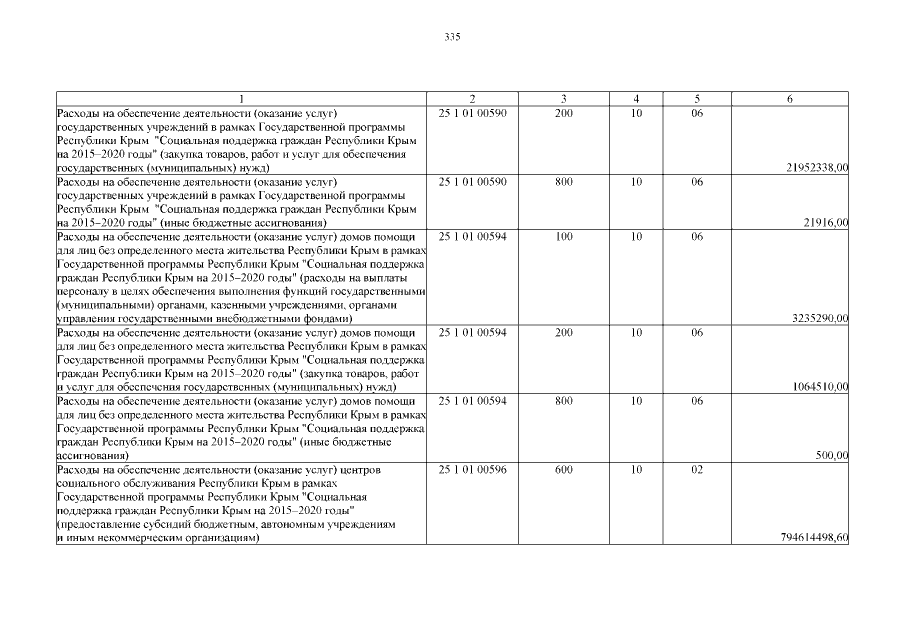 335

| 1 | 2 | 3 | 4 | 5 | 6 |
|---|---|---|---|---|---|
| Расходы на обеспечение деятельности (оказание услуг) государственных учреждений в рамках Государственной программы Республики Крым "Социальная поддержка граждан Республики Крым на 2015–2020 годы" (закупка товаров, работ и услуг для обеспечения государственных (муниципальных) нужд) | 25 1 01 00590 | 200 | 10 | 06 | 21952338,00 |
| Расходы на обеспечение деятельности (оказание услуг) государственных учреждений в рамках Государственной программы Республики Крым "Социальная поддержка граждан Республики Крым на 2015–2020 годы" (иные бюджетные ассигнования) | 25 1 01 00590 | 800 | 10 | 06 | 21916,00 |
| Расходы на обеспечение деятельности (оказание услуг) домов помощи для лиц без определенного места жительства Республики Крым в рамках Государственной программы Республики Крым "Социальная поддержка граждан Республики Крым на 2015–2020 годы" (расходы на выплаты персоналу в целях обеспечения выполнения функций государственными (муниципальными) органами, казенными учреждениями, органами управления государственными внебюджетными фондами) | 25 1 01 00594 | 100 | 10 | 06 | 3235290,00 |
| Расходы на обеспечение деятельности (оказание услуг) домов помощи для лиц без определенного места жительства Республики Крым в рамках Государственной программы Республики Крым "Социальная поддержка граждан Республики Крым на 2015–2020 годы" (закупка товаров, работ и услуг для обеспечения государственных (муниципальных) нужд) | 25 1 01 00594 | 200 | 10 | 06 | 1064510,00 |
| Расходы на обеспечение деятельности (оказание услуг) домов помощи для лиц без определенного места жительства Республики Крым в рамках Государственной программы Республики Крым "Социальная поддержка граждан Республики Крым на 2015–2020 годы" (иные бюджетные ассигнования) | 25 1 01 00594 | 800 | 10 | 06 | 500,00 |
| Расходы на обеспечение деятельности (оказание услуг) центров социального обслуживания Республики Крым в рамках Государственной программы Республики Крым "Социальная поддержка граждан Республики Крым на 2015–2020 годы" (предоставление субсидий бюджетным, автономным учреждениям и иным некоммерческим организациям) | 25 1 01 00596 | 600 | 10 | 02 | 794614498,60 |